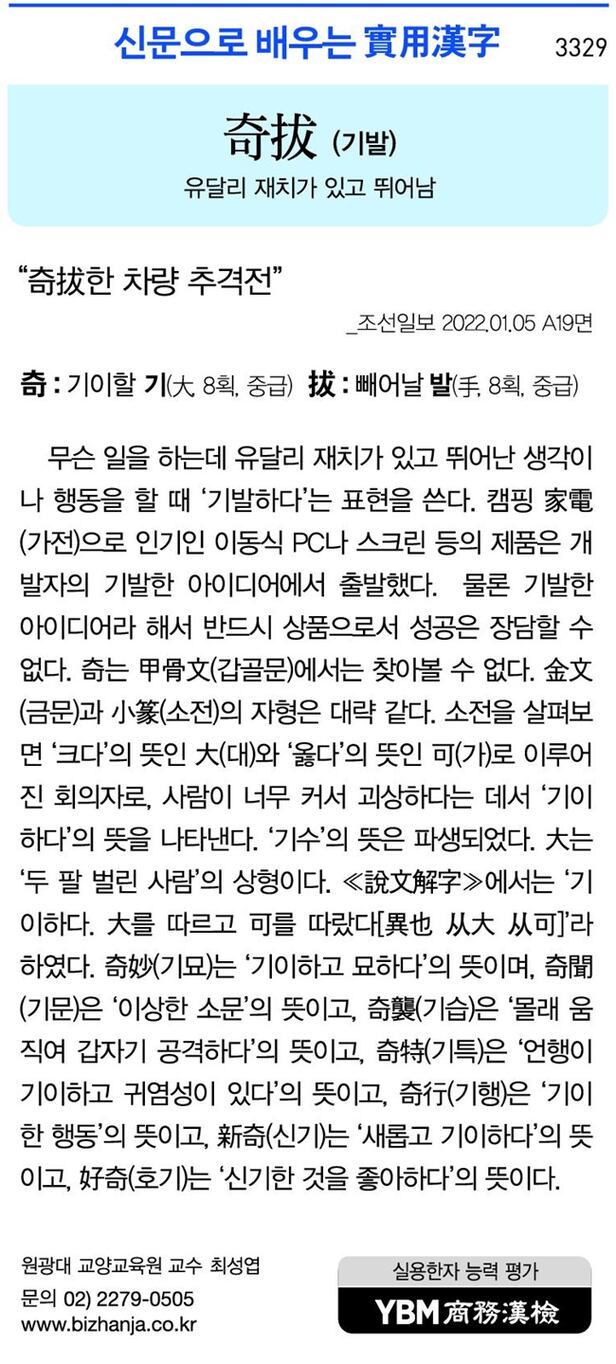 신문으로 배우는 實用漢字 3329

奇拔 (기발)

유달리 재치가 있고 뛰어남

"奇拔한 차량 추격전"

_조선일보 2022.01.05 A19면

奇 : 기이할 기(大, 8획, 중급) 拔 : 빼어날 발(手, 8획, 중급)

무슨 일을 하는데 유달리 재치가 있고 뛰어난 생각이나 행동을 할 때 '기발하다'는 표현을 쓴다. 캠핑 家電(가전)으로 인기인 이동식 PC나 스크린 등의 제품은 개발자의 기발한 아이디어에서 출발했다. 물론 기발한 아이디어라 해서 반드시 상품으로서 성공은 장담할 수 없다. 奇는 甲骨文(갑골문)에서는 찾아볼 수 없다. 金文(금문)과 小篆(소전)의 자형은 대략 같다. 소전을 살펴보면 '크다'의 뜻인 大(대)와 '옳다'의 뜻인 可(가)로 이루어진 회의자로, 사람이 너무 커서 괴상하다는 데서 '기이하다'의 뜻을 나타낸다. '기수'의 뜻은 파생되었다. 大는 '두 팔 벌린 사람'의 상형이다. ≪說文解字≫에서는 '기이하다. 大를 따르고 可를 따랐다[異也 从大 从可]'라 하였다. 奇妙(기묘)는 '기이하고 묘하다'의 뜻이며, 奇聞(기문)은 '이상한 소문'의 뜻이고, 奇襲(기습)은 '몰래 움직여 갑자기 공격하다'의 뜻이고, 奇特(기특)은 '언행이 기이하고 귀염성이 있다'의 뜻이고, 奇行(기행)은 '기이한 행동'의 뜻이고, 新奇(신기)는 '새롭고 기이하다'의 뜻이고, 好奇(호기)는 '신기한 것을 좋아하다'의 뜻이다.

원광대 교양교육원 교수 최성엽
문의 02) 2279-0505
www.bizhanja.co.kr

실용한자 능력 평가
YBM 商務漢檢